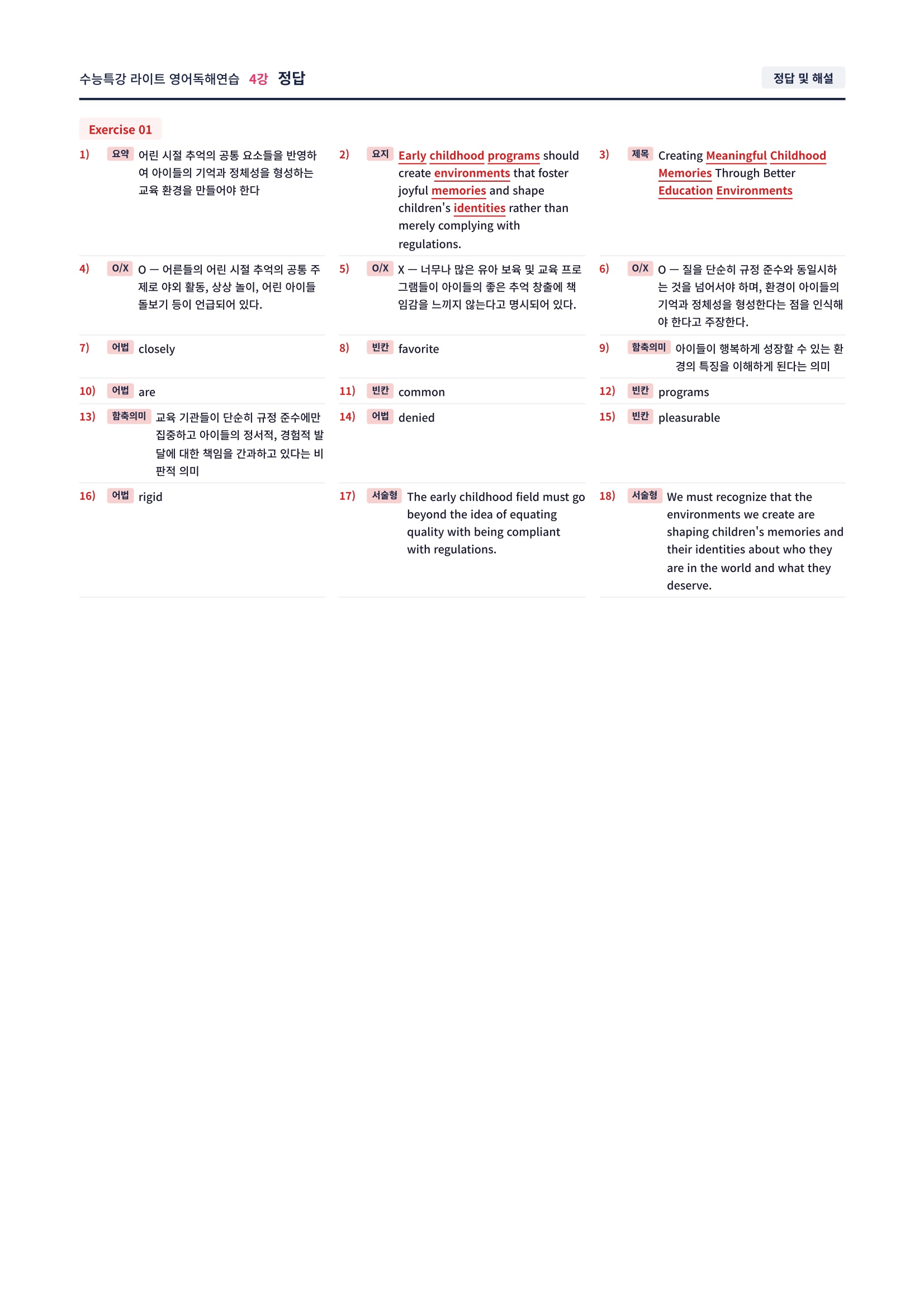 수능특강 라이트 영어독해연습 4강 정답

정답 및 해설

Exercise 01

1) 요약 어린 시절 추억의 공통 요소들을 반영하여 아이들의 기억과 정체성을 형성하는 교육 환경을 만들어야 한다

2) 요지 Early childhood programs should create environments that foster joyful memories and shape children's identities rather than merely complying with regulations.

3) 제목 Creating Meaningful Childhood Memories Through Better Education Environments

4) O/X O — 어른들의 어린 시절 추억의 공통 주제로 야외 활동, 상상 놀이, 어린 아이들 돌보기 등이 언급되어 있다.

5) O/X X — 너무나 많은 유아 보육 및 교육 프로그램들이 아이들의 좋은 추억 창출에 책임감을 느끼지 않는다고 명시되어 있다.

6) O/X O — 질을 단순히 규정 준수와 동일시하는 것을 넘어서야 하며, 환경이 아이들의 기억과 정체성을 형성한다는 점을 인식해야 한다고 주장한다.

7) 어법 closely

8) 빈칸 favorite

9) 함축의미 아이들이 행복하게 성장할 수 있는 환경의 특징을 이해하게 된다는 의미

10) 어법 are

11) 빈칸 common

12) 빈칸 programs

13) 함축의미 교육 기관들이 단순히 규정 준수에만 집중하고 아이들의 정서적, 경험적 발달에 대한 책임을 간과하고 있다는 비판적 의미

14) 어법 denied

15) 빈칸 pleasurable

16) 어법 rigid

17) 서술형 The early childhood field must go beyond the idea of equating quality with being compliant with regulations.

18) 서술형 We must recognize that the environments we create are shaping children's memories and their identities about who they are in the world and what they deserve.